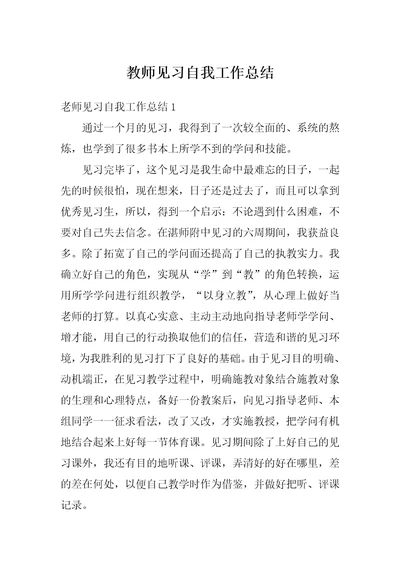 教师见习自我工作总结

老师见习自我工作总结 1

通过一个月的见习，我得到了一次较全面的、系统的熬炼，也学到了很多书本上所学不到的学问和技能。

见习完毕了，这个见习是我生命中最难忘的日子，一起先的时候很怕，现在想来，日子还是过去了，而且可以拿到优秀见习生，所以，得到一个启示：不论遇到什么困难，不要对自己失去信念。在湛师附中见习的六周期间，我获益良多。除了拓宽了自己的学问面还提高了自己的执教实力。我确立好自己的角色，实现从“学”到“教”的角色转换，运用所学学问进行组织教学，“以身立教”，从心理上做好当老师的打算。以真心实意、主动主动地向指导老师学学问、增才能，用自己的行动换取他们的信任，营造和谐的见习环境，为我胜利的见习打下了良好的基础。由于见习目的明确、动机端正，在见习教学过程中，明确施教对象结合施教对象的生理和心理特点，备好一份教案后，向见习指导老师、本组同学一一征求看法，改了又改，才实施教授，把学问有机地结合起来上好每一节体育课。见习期间除了上好自己的见习课外，我还有目的地听课、评课，弄清好的好在哪里，差的差在何处，以便自己教学时作为借鉴，并做好把听、评课记录。